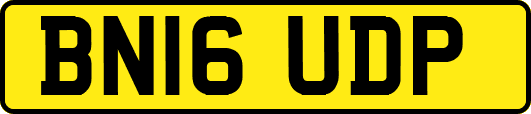 BN16 UDP